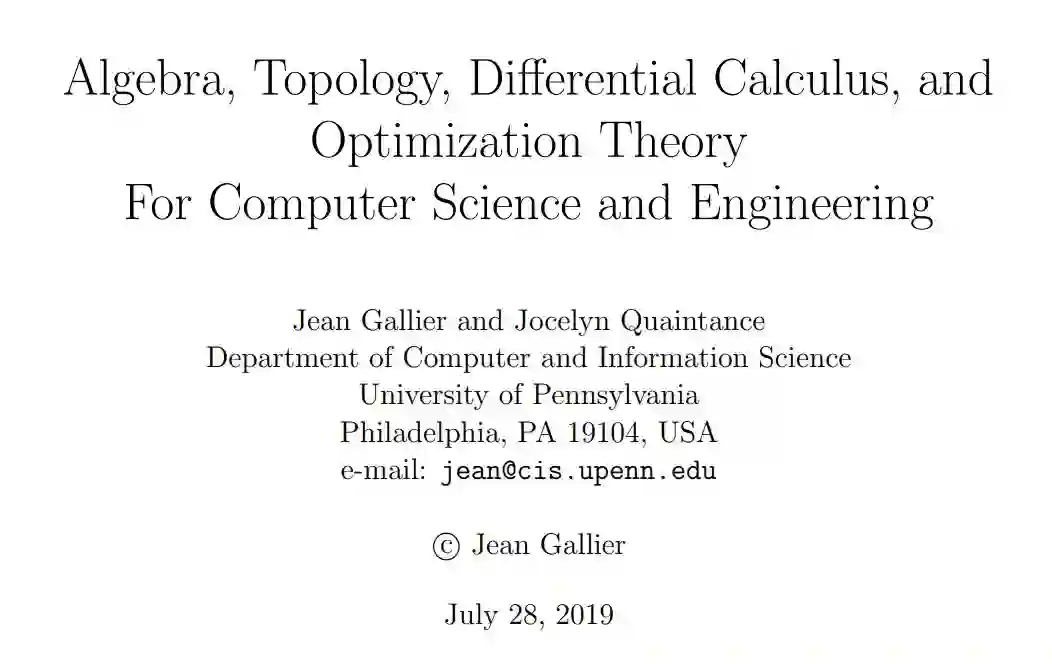 Algebra, Topology, Differential Calculus, and
Optimization Theory
For Computer Science and Engineering

Jean Gallier and Jocelyn Quaintance
Department of Computer and Information Science
University of Pennsylvania
Philadelphia, PA 19104, USA
e-mail: jean@cis.upenn.edu

© Jean Gallier

July 28, 2019